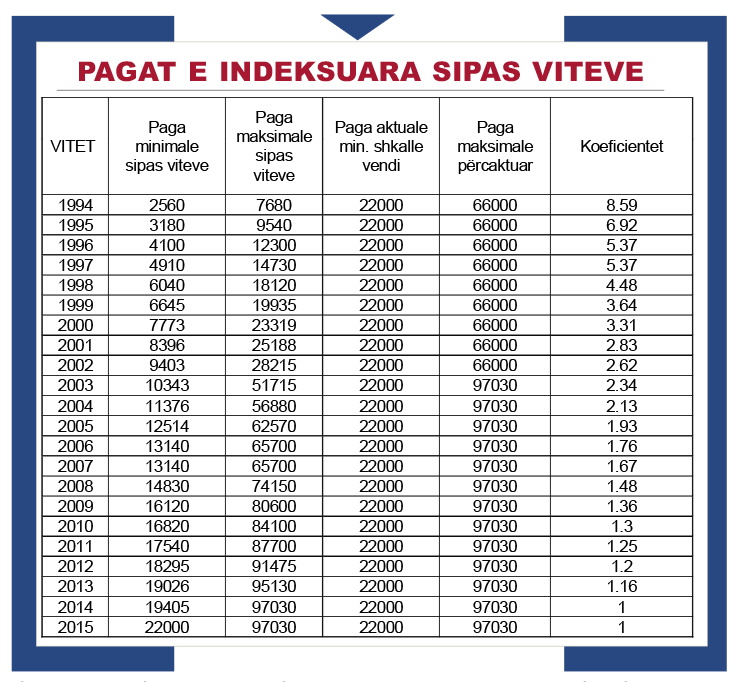 PAGAT E INDEKSUARA SIPAS VITEVE

| VITET | Paga minimale sipas viteve | Paga maksimale sipas viteve | Paga aktuale min. shkalle vendi | Paga maksimale përcaktuar | Koeficientet |
|---|---|---|---|---|---|
| 1994 | 2560 | 7680 | 22000 | 66000 | 8.59 |
| 1995 | 3180 | 9540 | 22000 | 66000 | 6.92 |
| 1996 | 4100 | 12300 | 22000 | 66000 | 5.37 |
| 1997 | 4910 | 14730 | 22000 | 66000 | 5.37 |
| 1998 | 6040 | 18120 | 22000 | 66000 | 4.48 |
| 1999 | 6645 | 19935 | 22000 | 66000 | 3.64 |
| 2000 | 7773 | 23319 | 22000 | 66000 | 3.31 |
| 2001 | 8396 | 25188 | 22000 | 66000 | 2.83 |
| 2002 | 9403 | 28215 | 22000 | 66000 | 2.62 |
| 2003 | 10343 | 51715 | 22000 | 97030 | 2.34 |
| 2004 | 11376 | 56880 | 22000 | 97030 | 2.13 |
| 2005 | 12514 | 62570 | 22000 | 97030 | 1.93 |
| 2006 | 13140 | 65700 | 22000 | 97030 | 1.76 |
| 2007 | 13140 | 65700 | 22000 | 97030 | 1.67 |
| 2008 | 14830 | 74150 | 22000 | 97030 | 1.48 |
| 2009 | 16120 | 80600 | 22000 | 97030 | 1.36 |
| 2010 | 16820 | 84100 | 22000 | 97030 | 1.3 |
| 2011 | 17540 | 87700 | 22000 | 97030 | 1.25 |
| 2012 | 18295 | 91475 | 22000 | 97030 | 1.2 |
| 2013 | 19026 | 95130 | 22000 | 97030 | 1.16 |
| 2014 | 19405 | 97030 | 22000 | 97030 | 1 |
| 2015 | 22000 | 97030 | 22000 | 97030 | 1 |